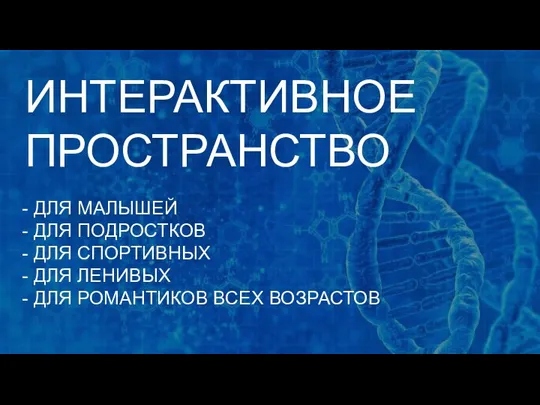 ИНТЕРАКТИВНОЕ ПРОСТРАНСТВО

- ДЛЯ МАЛЫШЕЙ
- ДЛЯ ПОДРОСТКОВ
- ДЛЯ СПОРТИВНЫХ
- ДЛЯ ЛЕНИВЫХ
- ДЛЯ РОМАНТИКОВ ВСЕХ ВОЗРАСТОВ